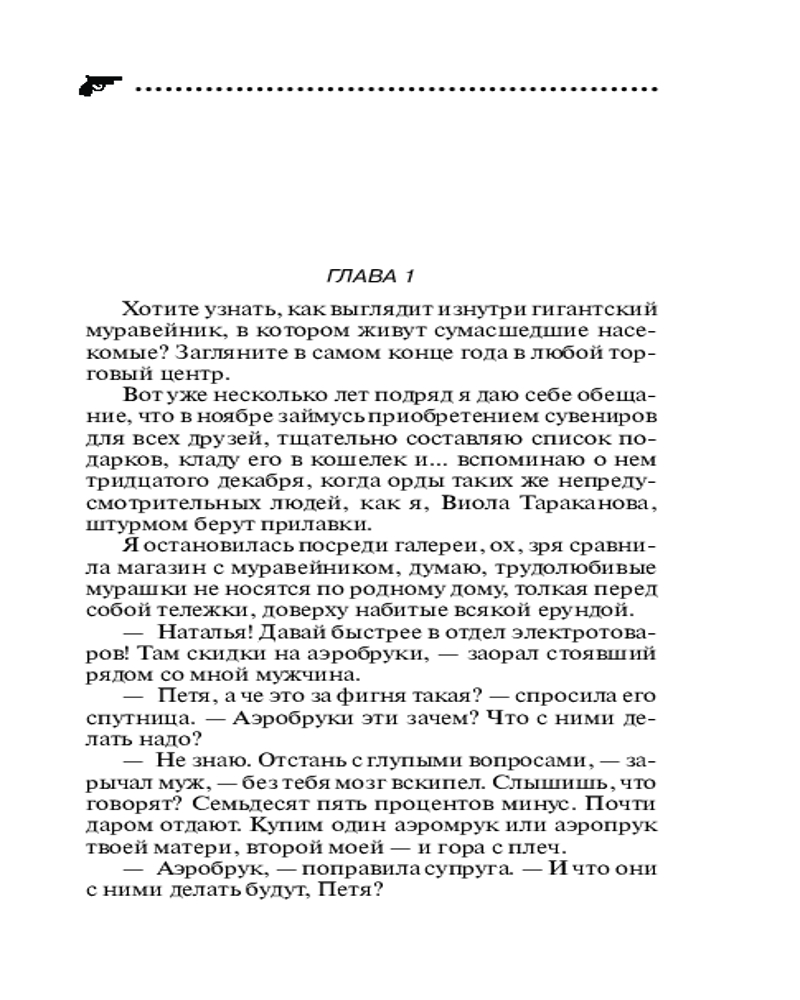 ГЛАВА 1

Хотите узнать, как выглядит изнутри гигантский муравейник, в котором живут сумасшедшие насекомые? Загляните в самом конце года в любой торговый центр.

Вот уже несколько лет подряд я даю себе обещание, что в ноябре займусь приобретением сувениров для всех друзей, тщательно составляю список подарков, кладу его в кошелек и... вспоминаю о нем тридцатого декабря, когда орды таких же непредусмотрительных людей, как я, Виола Тараканова, штурмом берут прилавки.

Я остановилась посреди галереи, ох, зря сравнила магазин с муравейником, думаю, трудолюбивые мурашки не носятся по родному дому, толкая перед собой тележки, доверху набитые всякой ерундой.

— Наталья! Давай быстрее в отдел электротоваров! Там скидки на аэробруки, — заорал стоявший рядом со мной мужчина.

— Петя, а че это за фигня такая? — спросила его спутница. — Аэробруки эти зачем? Что с ними делать надо?

— Не знаю. Отстань с глупыми вопросами, — зарычал муж, — без тебя мозг вскипел. Слышишь, что говорят? Семьдесят пять процентов минус. Почти даром отдают. Купим один аэромрук или аэропрук твоей матери, второй моей — и гора с плеч.

— Аэробрук, — поправила супруга. — И что они с ними делать будут, Петя?